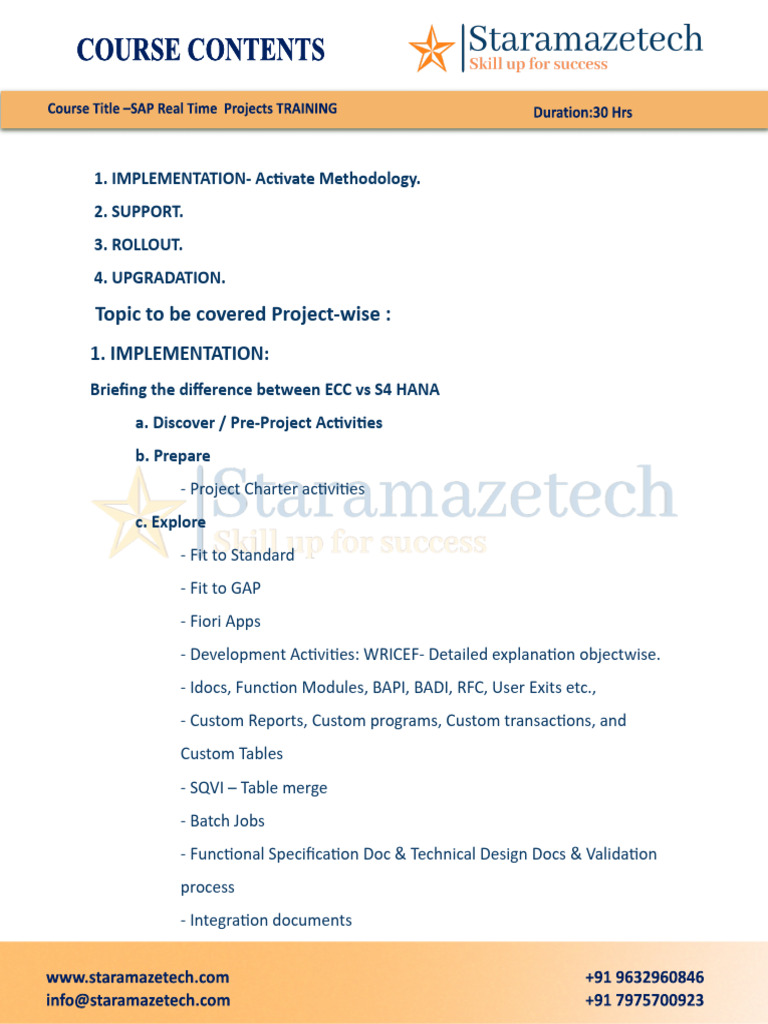 COURSE CONTENTS

Staramazetech
Skill up for success

Course Title –SAP Real Time Projects TRAINING

Duration:30 Hrs

1. IMPLEMENTATION- Activate Methodology.

2. SUPPORT.

3. ROLLOUT.

4. UPGRADATION.

Topic to be covered Project-wise :

1. IMPLEMENTATION:

Briefing the difference between ECC vs S4 HANA

a. Discover / Pre-Project Activities

b. Prepare

- Project Charter activities

c. Explore

- Fit to Standard

- Fit to GAP

- Fiori Apps

- Development Activities: WRICEF- Detailed explanation objectwise.

- Idocs, Function Modules, BAPI, BADI, RFC, User Exits etc.,

- Custom Reports, Custom programs, Custom transactions, and Custom Tables

- SQVI – Table merge

- Batch Jobs

- Functional Specification Doc & Technical Design Docs & Validation process

- Integration documents

Staramazetech
Skill up for success

www.staramazetech.com
info@staramazetech.com

+91 9632960846
+91 7975700923